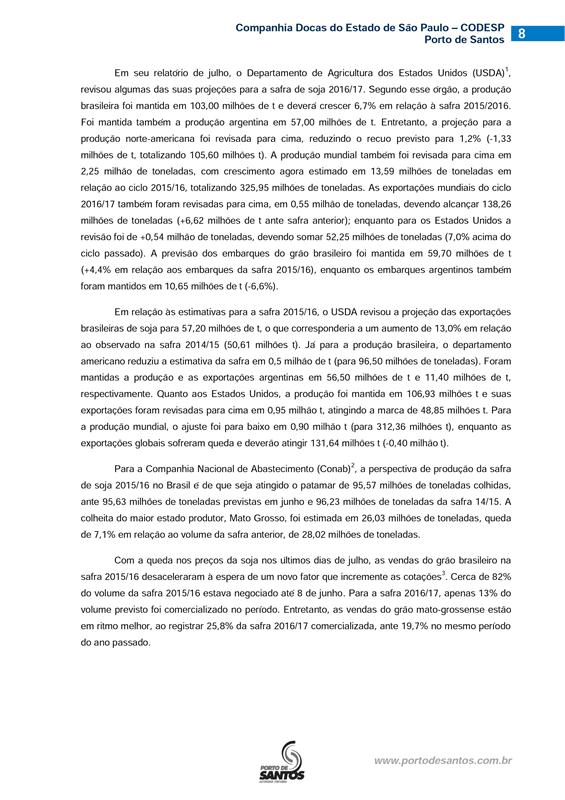 Companhia Docas do Estado de São Paulo – CODESP
Porto de Santos

8

Em seu relatório de julho, o Departamento de Agricultura dos Estados Unidos (USDA)$^1$, revisou algumas das suas projeções para a safra de soja 2016/17. Segundo esse órgão, a produção brasileira foi mantida em 103,00 milhões de t e deverá crescer 6,7% em relação à safra 2015/2016. Foi mantida também a produção argentina em 57,00 milhões de t. Entretanto, a projeção para a produção norte-americana foi revisada para cima, reduzindo o recuo previsto para 1,2% (-1,33 milhões de t, totalizando 105,60 milhões t). A produção mundial também foi revisada para cima em 2,25 milhão de toneladas, com crescimento agora estimado em 13,59 milhões de toneladas em relação ao ciclo 2015/16, totalizando 325,95 milhões de toneladas. As exportações mundiais do ciclo 2016/17 também foram revisadas para cima, em 0,55 milhão de toneladas, devendo alcançar 138,26 milhões de toneladas (+6,62 milhões de t ante safra anterior); enquanto para os Estados Unidos a revisão foi de +0,54 milhão de toneladas, devendo somar 52,25 milhões de toneladas (7,0% acima do ciclo passado). A previsão dos embarques do grão brasileiro foi mantida em 59,70 milhões de t (+4,4% em relação aos embarques da safra 2015/16), enquanto os embarques argentinos também foram mantidos em 10,65 milhões de t (-6,6%).

Em relação às estimativas para a safra 2015/16, o USDA revisou a projeção das exportações brasileiras de soja para 57,20 milhões de t, o que corresponderia a um aumento de 13,0% em relação ao observado na safra 2014/15 (50,61 milhões t). Já para a produção brasileira, o departamento americano reduziu a estimativa da safra em 0,5 milhão de t (para 96,50 milhões de toneladas). Foram mantidas a produção e as exportações argentinas em 56,50 milhões de t e 11,40 milhões de t, respectivamente. Quanto aos Estados Unidos, a produção foi mantida em 106,93 milhões t e suas exportações foram revisadas para cima em 0,95 milhão t, atingindo a marca de 48,85 milhões t. Para a produção mundial, o ajuste foi para baixo em 0,90 milhão t (para 312,36 milhões t), enquanto as exportações globais sofreram queda e deverão atingir 131,64 milhões t (-0,40 milhão t).

Para a Companhia Nacional de Abastecimento (Conab)$^2$, a perspectiva de produção da safra de soja 2015/16 no Brasil é de que seja atingido o patamar de 95,57 milhões de toneladas colhidas, ante 95,63 milhões de toneladas previstas em junho e 96,23 milhões de toneladas da safra 14/15. A colheita do maior estado produtor, Mato Grosso, foi estimada em 26,03 milhões de toneladas, queda de 7,1% em relação ao volume da safra anterior, de 28,02 milhões de toneladas.

Com a queda nos preços da soja nos últimos dias de julho, as vendas do grão brasileiro na safra 2015/16 desaceleraram à espera de um novo fator que incremente as cotações$^3$. Cerca de 82% do volume da safra 2015/16 estava negociado até 8 de junho. Para a safra 2016/17, apenas 13% do volume previsto foi comercializado no período. Entretanto, as vendas do grão mato-grossense estão em ritmo melhor, ao registrar 25,8% da safra 2016/17 comercializada, ante 19,7% no mesmo período do ano passado.

PORTO DE SANTOS

www.portodesantos.com.br